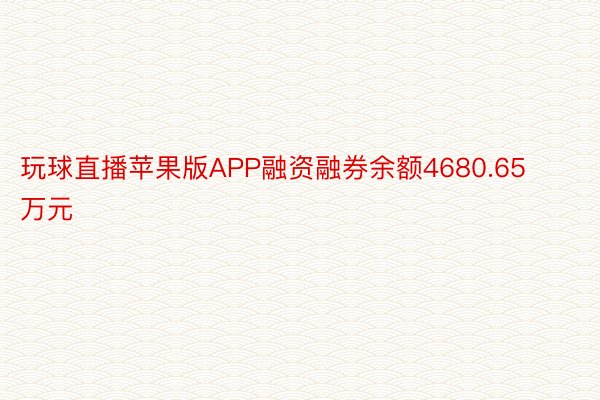 玩球直播苹果版APP融资融券余额4680.65万元